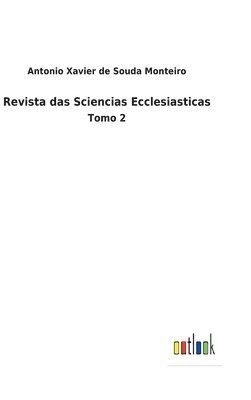 Antonio Xavier de Souda Monteiro

Revista das Sciencias Ecclesiasticas

Tomo 2

outlook